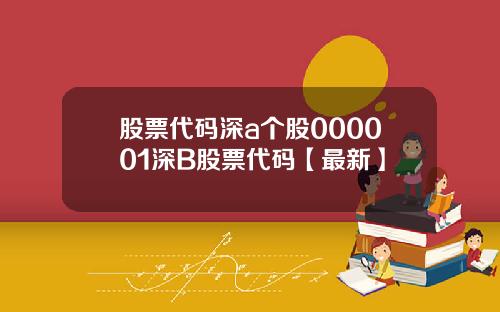 股票代码深a个股000001深B股票代码【最新】